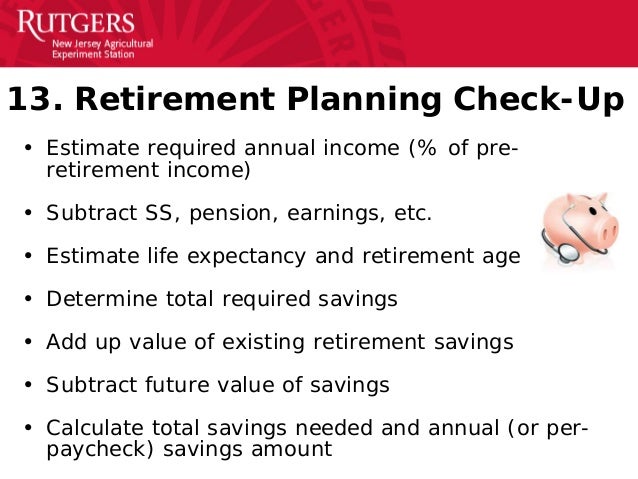 RUTGERS
New Jersey Agricultural
Experiment Station

13. Retirement Planning Check-Up

• Estimate required annual income (% of pre-retirement income)

• Subtract SS, pension, earnings, etc.

• Estimate life expectancy and retirement age

• Determine total required savings

• Add up value of existing retirement savings

• Subtract future value of savings

• Calculate total savings needed and annual (or per-paycheck) savings amount